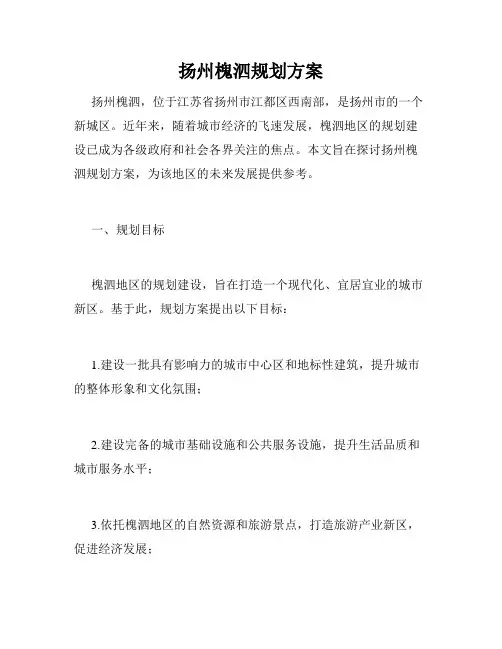 扬州槐泗规划方案

扬州槐泗，位于江苏省扬州市江都区西南部，是扬州市的一个新城区。近年来，随着城市经济的飞速发展，槐泗地区的规划建设已成为各级政府和社会各界关注的焦点。本文旨在探讨扬州槐泗规划方案，为该地区的未来发展提供参考。

一、规划目标

槐泗地区的规划建设，旨在打造一个现代化、宜居宜业的城市新区。基于此，规划方案提出以下目标：

1.建设一批具有影响力的城市中心区和地标性建筑，提升城市的整体形象和文化氛围；

2.建设完备的城市基础设施和公共服务设施，提升生活品质和城市服务水平；

3.依托槐泗地区的自然资源和旅游景点，打造旅游产业新区，促进经济发展；